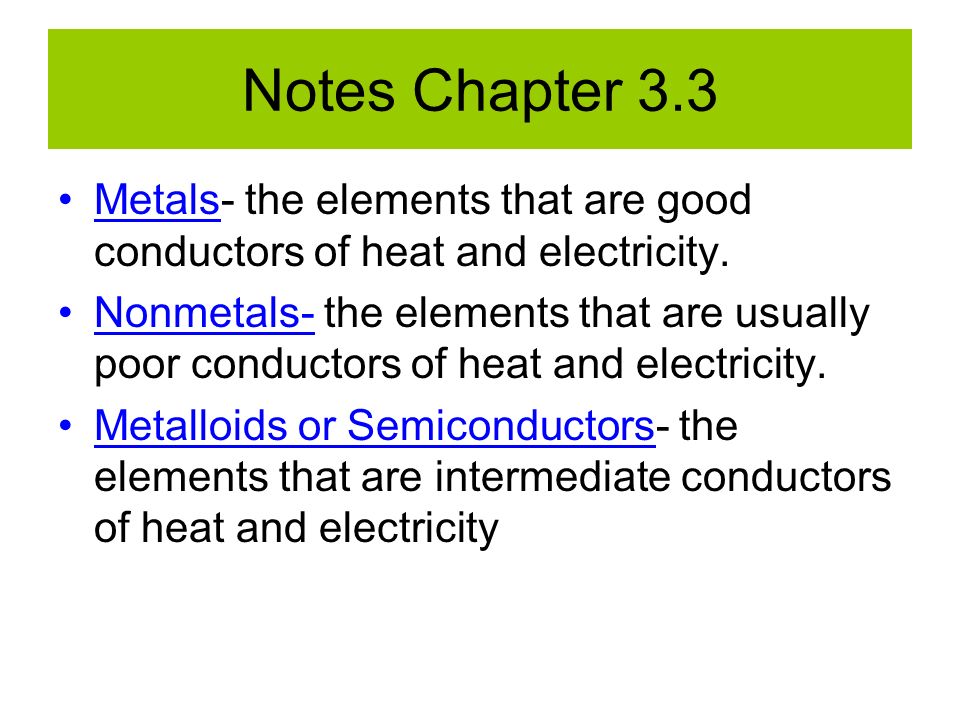 Notes Chapter 3.3

• Metals- the elements that are good conductors of heat and electricity.

• Nonmetals- the elements that are usually poor conductors of heat and electricity.

• Metalloids or Semiconductors- the elements that are intermediate conductors of heat and electricity